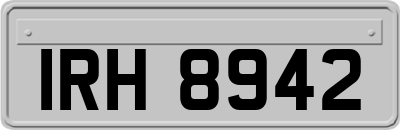 IRH 8942